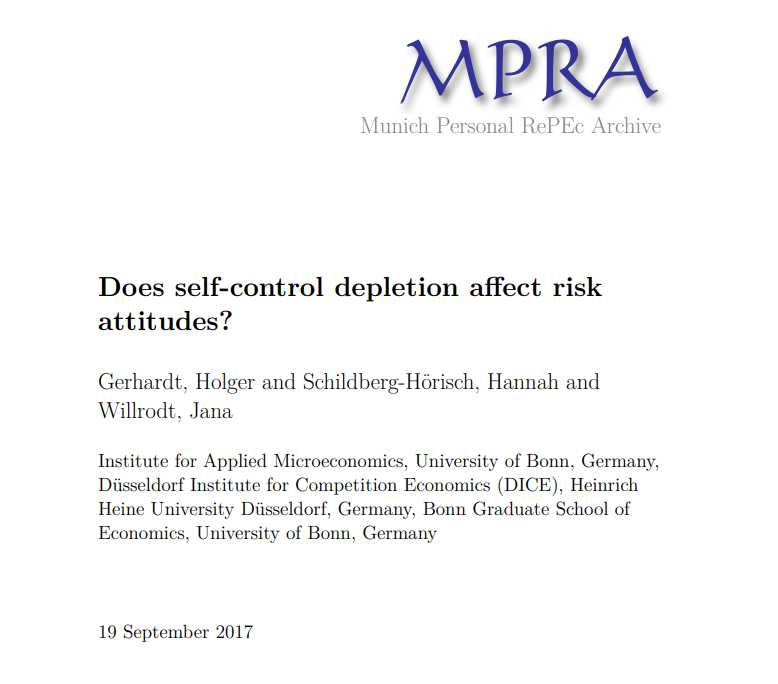 MPRA
Munich Personal RePEc Archive

Does self-control depletion affect risk attitudes?

Gerhardt, Holger and Schildberg-Hörisch, Hannah and Willrodt, Jana

Institute for Applied Microeconomics, University of Bonn, Germany, Düsseldorf Institute for Competition Economics (DICE), Heinrich Heine University Düsseldorf, Germany, Bonn Graduate School of Economics, University of Bonn, Germany

19 September 2017